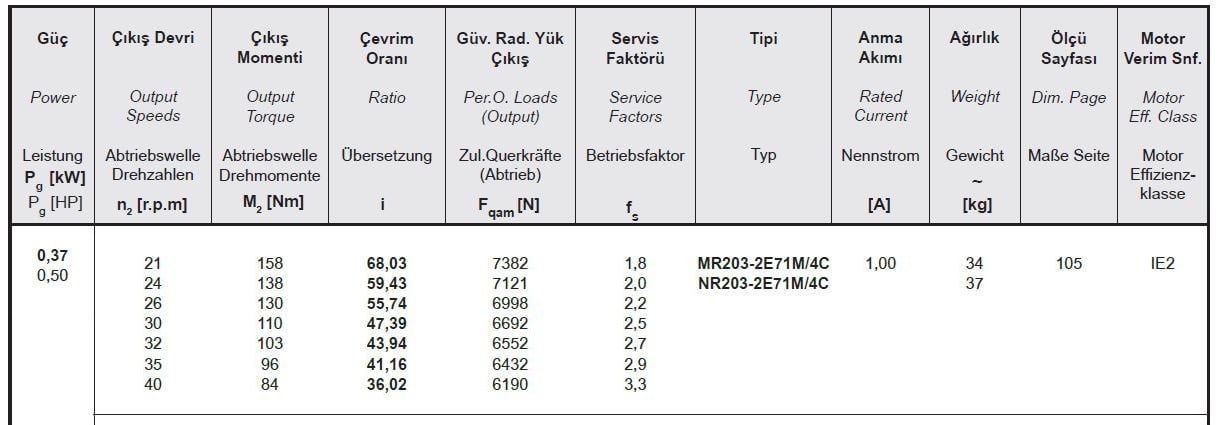 | Güç Power Leistung $P_g$ [kW] $P_g$ [HP] | Çıkış Devri Output Speeds Abtriebswelle Drehzahlen $n_2$ [r.p.m] | Çıkış Momenti Output Torque Abtriebswelle Drehmomente $M_2$ [Nm] | Çevrim Oranı Ratio Übersetzung i | Güv. Rad. Yük Çıkış Per.O. Loads (Output) Zul.Querkräfte (Abtrieb) $F_{qam}$ [N] | Servis Faktörü Service Factors Betriebsfaktor $f_s$ | Tipi Type Typ | Anma Akımı Rated Current Nennstrom [A] | Ağırlık Weight Gewicht ~ [kg] | Ölçü Sayfası Dim. Page Maße Seite | Motor Verim Snf. Motor Eff. Class Motor Effizienzklasse |
|---|---|---|---|---|---|---|---|---|---|---|
| 0,37 0,50 | 21 | 158 | 68,03 | 7382 | 1,8 | MR203-2E71M/4C | 1,00 | 34 | 105 | IE2 |
| | 24 | 138 | 59,43 | 7121 | 2,0 | NR203-2E71M/4C | | 37 | | |
| | 26 | 130 | 55,74 | 6998 | 2,2 | | | | | |
| | 30 | 110 | 47,39 | 6692 | 2,5 | | | | | |
| | 32 | 103 | 43,94 | 6552 | 2,7 | | | | | |
| | 35 | 96 | 41,16 | 6432 | 2,9 | | | | | |
| | 40 | 84 | 36,02 | 6190 | 3,3 | | | | | |